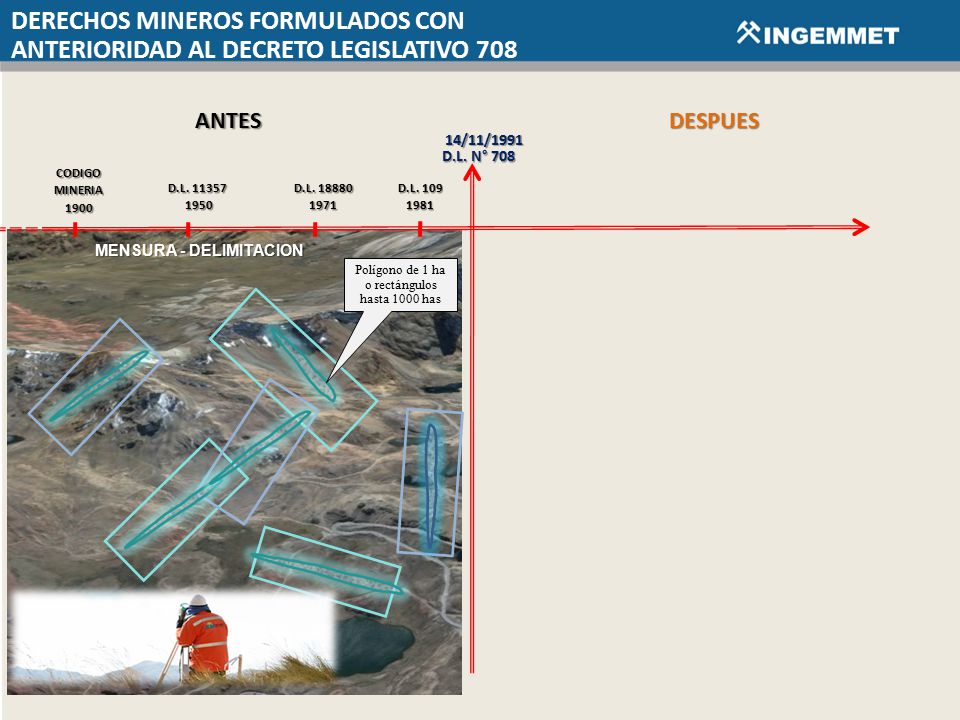 DERECHOS MINEROS FORMULADOS CON ANTERIORIDAD AL DECRETO LEGISLATIVO 708

INGEMMET

ANTES

DESPUES

14/11/1991
D.L. N° 708

CODIGO MINERIA 1900

D.L. 11357 1950

D.L. 18880 1971

D.L. 109 1981

MENSURA - DELIMITACION

Polígono de 1 ha o rectángulos hasta 1000 has